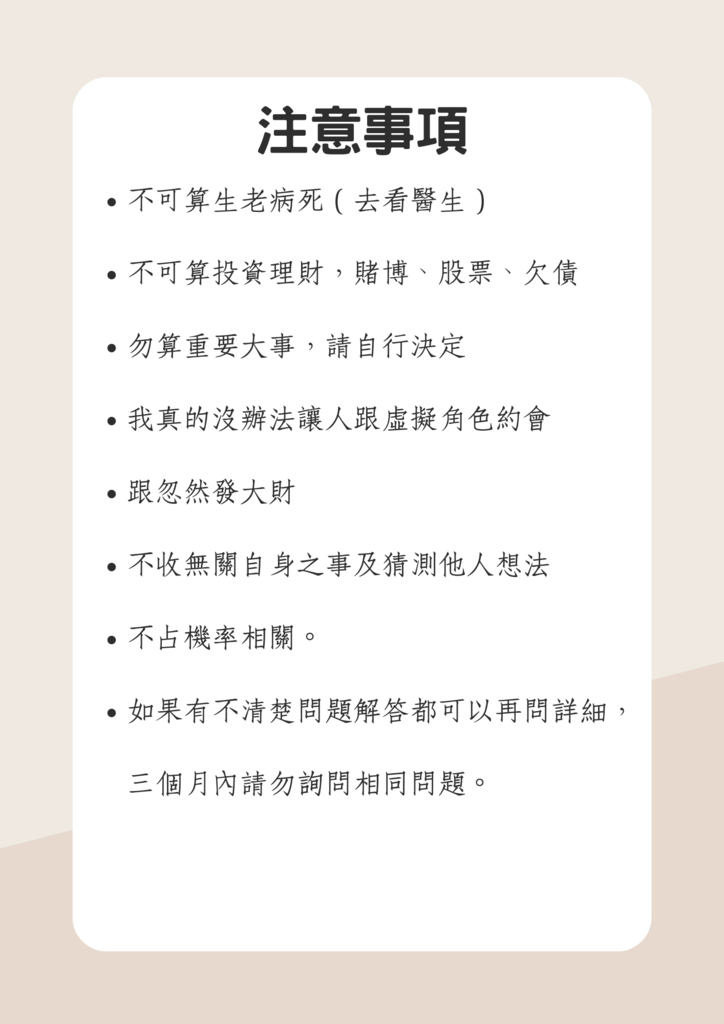 注意事項

• 不可算生老病死（去看醫生）

• 不可算投資理財，賭博、股票、欠債

• 勿算重要大事，請自行決定

• 我真的沒辦法讓人跟虛擬角色約會

• 跟忽然發大財

• 不收無關自身之事及猜測他人想法

• 不占機率相關。

• 如果有不清楚問題解答都可以再問詳細，三個月內請勿詢問相同問題。